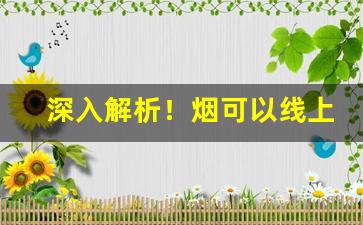 深入解析！烟可以线上